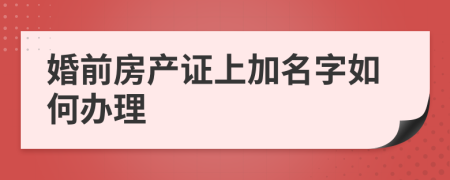 婚前房产证上加名字如何办理